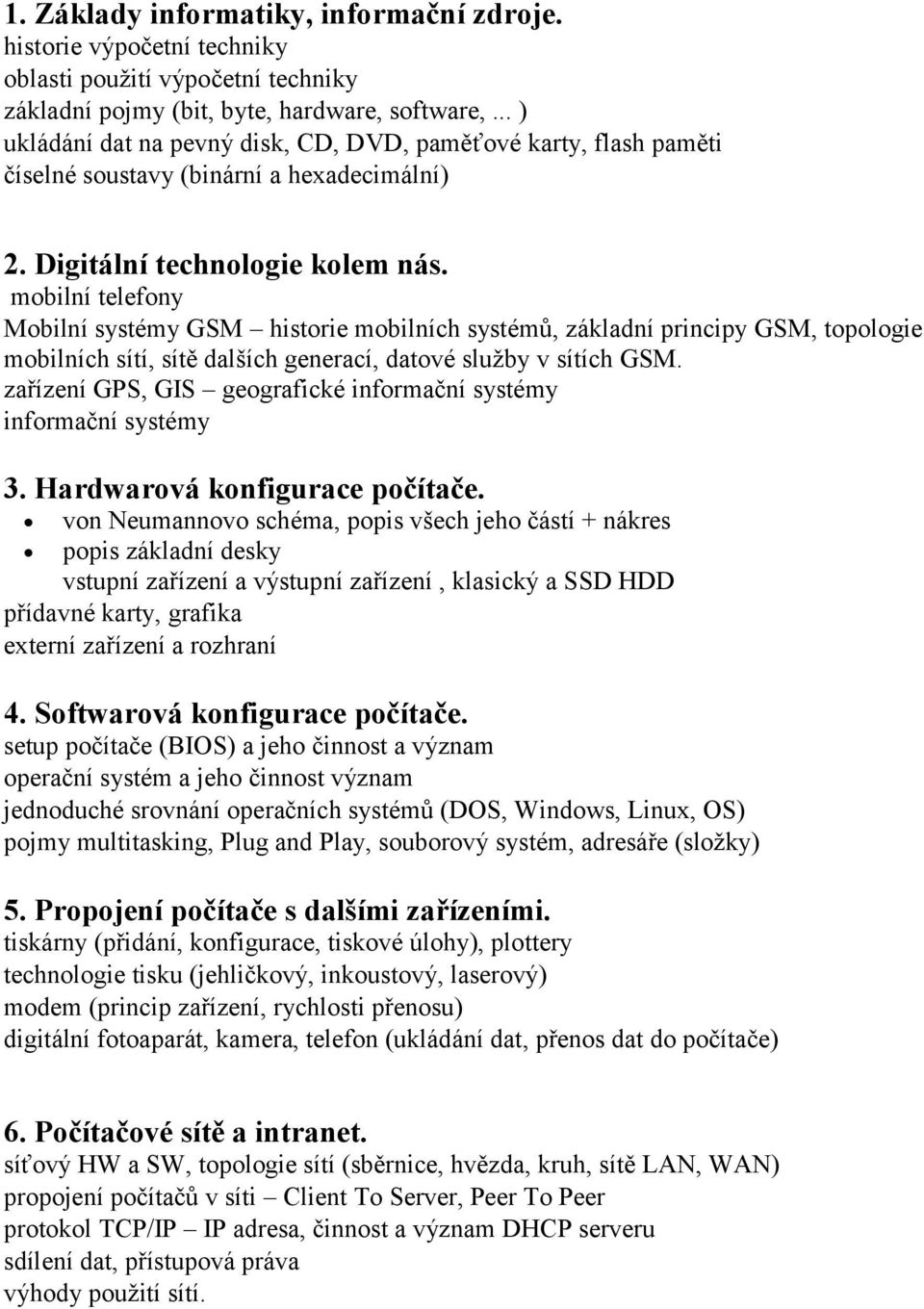 1. Základy informatiky, informační zdroje.
historie výpočetní techniky
oblasti použití výpočetní techniky
základní pojmy (bit, byte, hardware, software, ... )
ukládání dat na pevný disk, CD, DVD, paměťové karty, flash paměti
číselné soustavy (binární a hexadecimální)

2. Digitální technologie kolem nás.
mobilní telefony
Mobilní systémy GSM – historie mobilních systémů, základní principy GSM, topologie mobilních sítí, sítě dalších generací, datové služby v sítích GSM.
zařízení GPS, GIS – geografické informační systémy
informační systémy

3. Hardwarová konfigurace počítače.
• von Neumannovo schéma, popis všech jeho částí + nákres
• popis základní desky
vstupní zařízení a výstupní zařízení , klasický a SSD HDD
přídavné karty, grafika
externí zařízení a rozhraní

4. Softwarová konfigurace počítače.
setup počítače (BIOS) a jeho činnost a význam
operační systém a jeho činnost význam
jednoduché srovnání operačních systémů (DOS, Windows, Linux, OS)
pojmy multitasking, Plug and Play, souborový systém, adresáře (složky)

5. Propojení počítače s dalšími zařízeními.
tiskárny (přidání, konfigurace, tiskové úlohy), plottery
technologie tisku (jehličkový, inkoustový, laserový)
modem (princip zařízení, rychlosti přenosu)
digitální fotoaparát, kamera, telefon (ukládání dat, přenos dat do počítače)

6. Počítačové sítě a intranet.
síťový HW a SW, topologie sítí (sběrnice, hvězda, kruh, sítě LAN, WAN)
propojení počítačů v síti – Client To Server, Peer To Peer
protokol TCP/IP – IP adresa, činnost a význam DHCP serveru
sdílení dat, přístupová práva
výhody použití sítí.